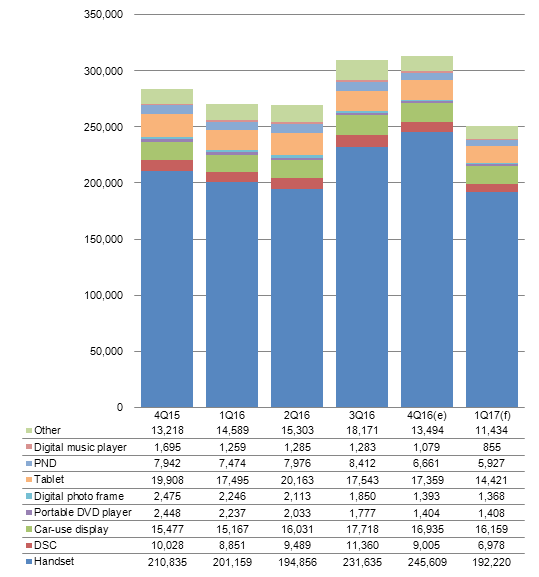 350,000
300,000
250,000
200,000
150,000
100,000
50,000
0

| | 4Q15 | 1Q16 | 2Q16 | 3Q16 | 4Q16(e) | 1Q17(f) |
|---|---|---|---|---|---|---|
| Other | 13,218 | 14,589 | 15,303 | 18,171 | 13,494 | 11,434 |
| Digital music player | 1,695 | 1,259 | 1,285 | 1,283 | 1,079 | 855 |
| PND | 7,942 | 7,474 | 7,976 | 8,412 | 6,661 | 5,927 |
| Tablet | 19,908 | 17,495 | 20,163 | 17,543 | 17,359 | 14,421 |
| Digital photo frame | 2,475 | 2,246 | 2,113 | 1,850 | 1,393 | 1,368 |
| Portable DVD player | 2,448 | 2,237 | 2,033 | 1,777 | 1,404 | 1,408 |
| Car-use display | 15,477 | 15,167 | 16,031 | 17,718 | 16,935 | 16,159 |
| DSC | 10,028 | 8,851 | 9,489 | 11,360 | 9,005 | 6,978 |
| Handset | 210,835 | 201,159 | 194,856 | 231,635 | 245,609 | 192,220 |